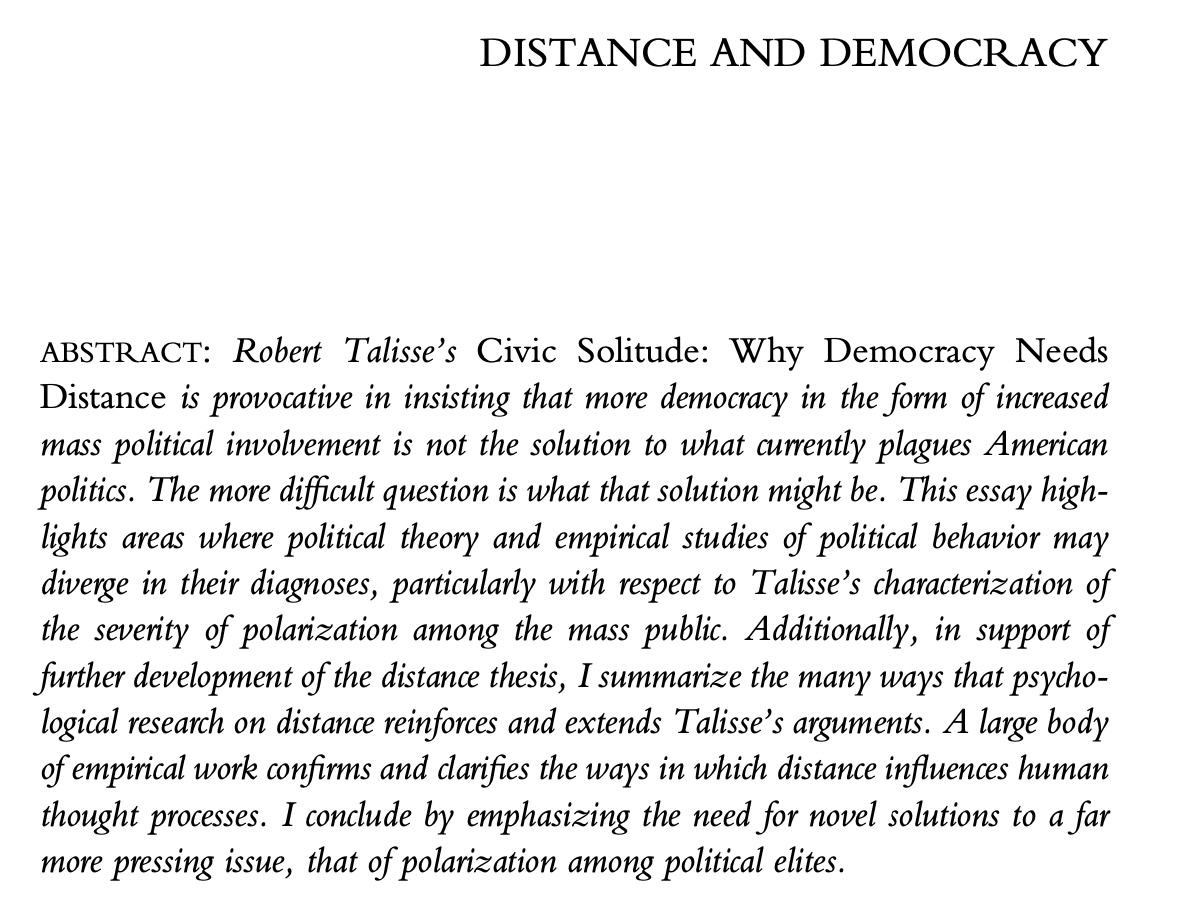 DISTANCE AND DEMOCRACY

ABSTRACT: Robert Talisse's Civic Solitude: Why Democracy Needs Distance is provocative in insisting that more democracy in the form of increased mass political involvement is not the solution to what currently plagues American politics. The more difficult question is what that solution might be. This essay highlights areas where political theory and empirical studies of political behavior may diverge in their diagnoses, particularly with respect to Talisse's characterization of the severity of polarization among the mass public. Additionally, in support of further development of the distance thesis, I summarize the many ways that psychological research on distance reinforces and extends Talisse's arguments. A large body of empirical work confirms and clarifies the ways in which distance influences human thought processes. I conclude by emphasizing the need for novel solutions to a far more pressing issue, that of polarization among political elites.